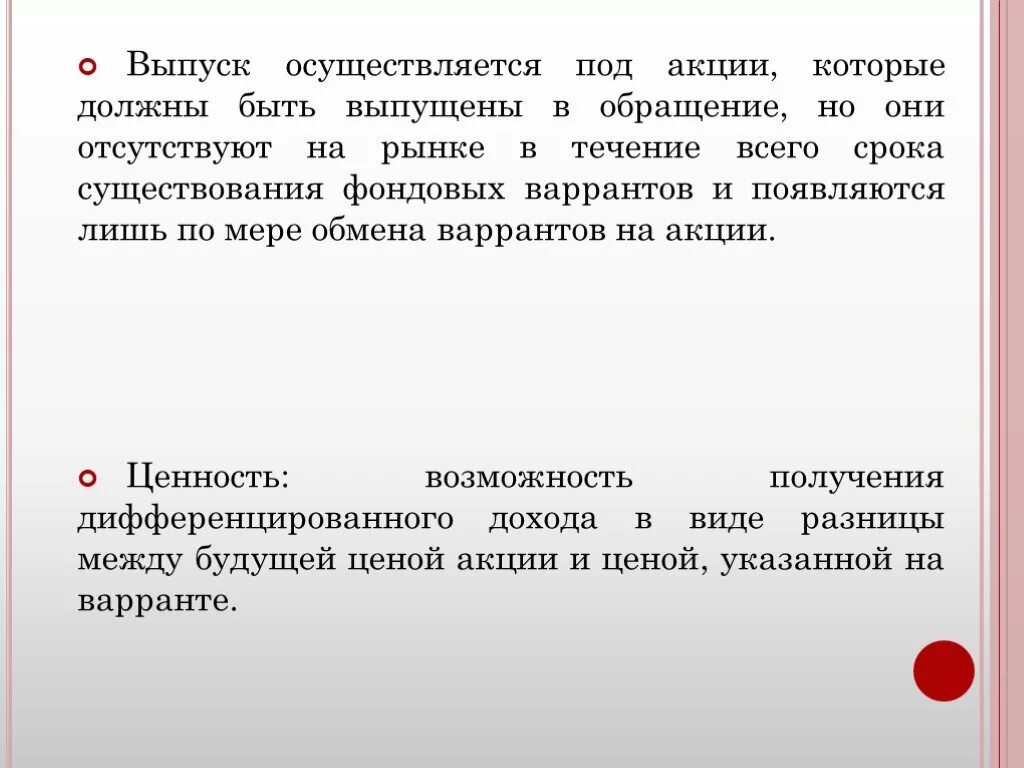 Выпуск осуществляется под акции, которые должны быть выпущены в обращение, но они отсутствуют на рынке в течение всего срока существования фондовых варрантов и появляются лишь по мере обмена варрантов на акции.

Ценность: возможность получения дифференцированного дохода в виде разницы между будущей ценой акции и ценой, указанной на варранте.